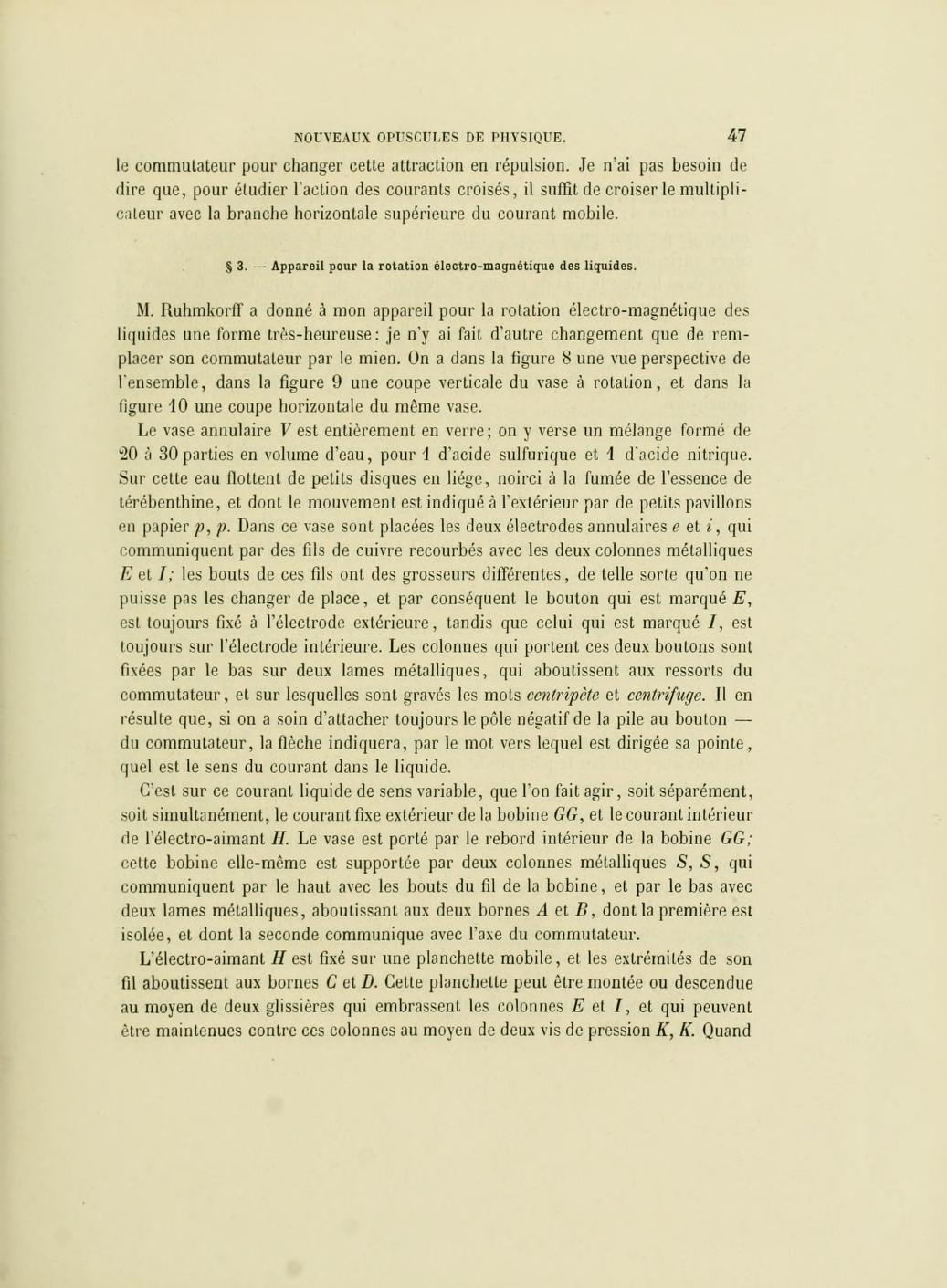 NOUVEAUX OPUSCULES DE PHYSIQUE. 47

le commutateur pour changer cette attraction en répulsion. Je n'ai pas besoin de dire que, pour étudier l'action des courants croisés, il suffit de croiser le multiplicateur avec la branche horizontale supérieure du courant mobile.

§ 3. — Appareil pour la rotation électro-magnétique des liquides.

M. Ruhmkorff a donné à mon appareil pour la rotation électro-magnétique des liquides une forme très-heureuse: je n'y ai fait d'autre changement que de remplacer son commutateur par le mien. On a dans la figure 8 une vue perspective de l'ensemble, dans la figure 9 une coupe verticale du vase à rotation, et dans la figure 10 une coupe horizontale du même vase.

Le vase annulaire $V$ est entièrement en verre; on y verse un mélange formé de 20 à 30 parties en volume d'eau, pour 1 d'acide sulfurique et 1 d'acide nitrique. Sur cette eau flottent de petits disques en liége, noirci à la fumée de l'essence de térébenthine, et dont le mouvement est indiqué à l'extérieur par de petits pavillons en papier $p$, $p$. Dans ce vase sont placées les deux électrodes annulaires $e$ et $i$, qui communiquent par des fils de cuivre recourbés avec les deux colonnes métalliques $E$ et $I$; les bouts de ces fils ont des grosseurs différentes, de telle sorte qu'on ne puisse pas les changer de place, et par conséquent le bouton qui est marqué $E$, est toujours fixé à l'électrode extérieure, tandis que celui qui est marqué $I$, est toujours sur l'électrode intérieure. Les colonnes qui portent ces deux boutons sont fixées par le bas sur deux lames métalliques, qui aboutissent aux ressorts du commutateur, et sur lesquelles sont gravés les mots centripète et centrifuge. Il en résulte que, si on a soin d'attacher toujours le pôle négatif de la pile au bouton — du commutateur, la flèche indiquera, par le mot vers lequel est dirigée sa pointe, quel est le sens du courant dans le liquide.

C'est sur ce courant liquide de sens variable, que l'on fait agir, soit séparément, soit simultanément, le courant fixe extérieur de la bobine $GG$, et le courant intérieur de l'électro-aimant $H$. Le vase est porté par le rebord intérieur de la bobine $GG$; cette bobine elle-même est supportée par deux colonnes métalliques $S$, $S$, qui communiquent par le haut avec les bouts du fil de la bobine, et par le bas avec deux lames métalliques, aboutissant aux deux bornes $A$ et $B$, dont la première est isolée, et dont la seconde communique avec l'axe du commutateur.

L'électro-aimant $H$ est fixé sur une planchette mobile, et les extrémités de son fil aboutissent aux bornes $C$ et $D$. Cette planchette peut être montée ou descendue au moyen de deux glissières qui embrassent les colonnes $E$ et $I$, et qui peuvent être maintenues contre ces colonnes au moyen de deux vis de pression $K$, $K$. Quand